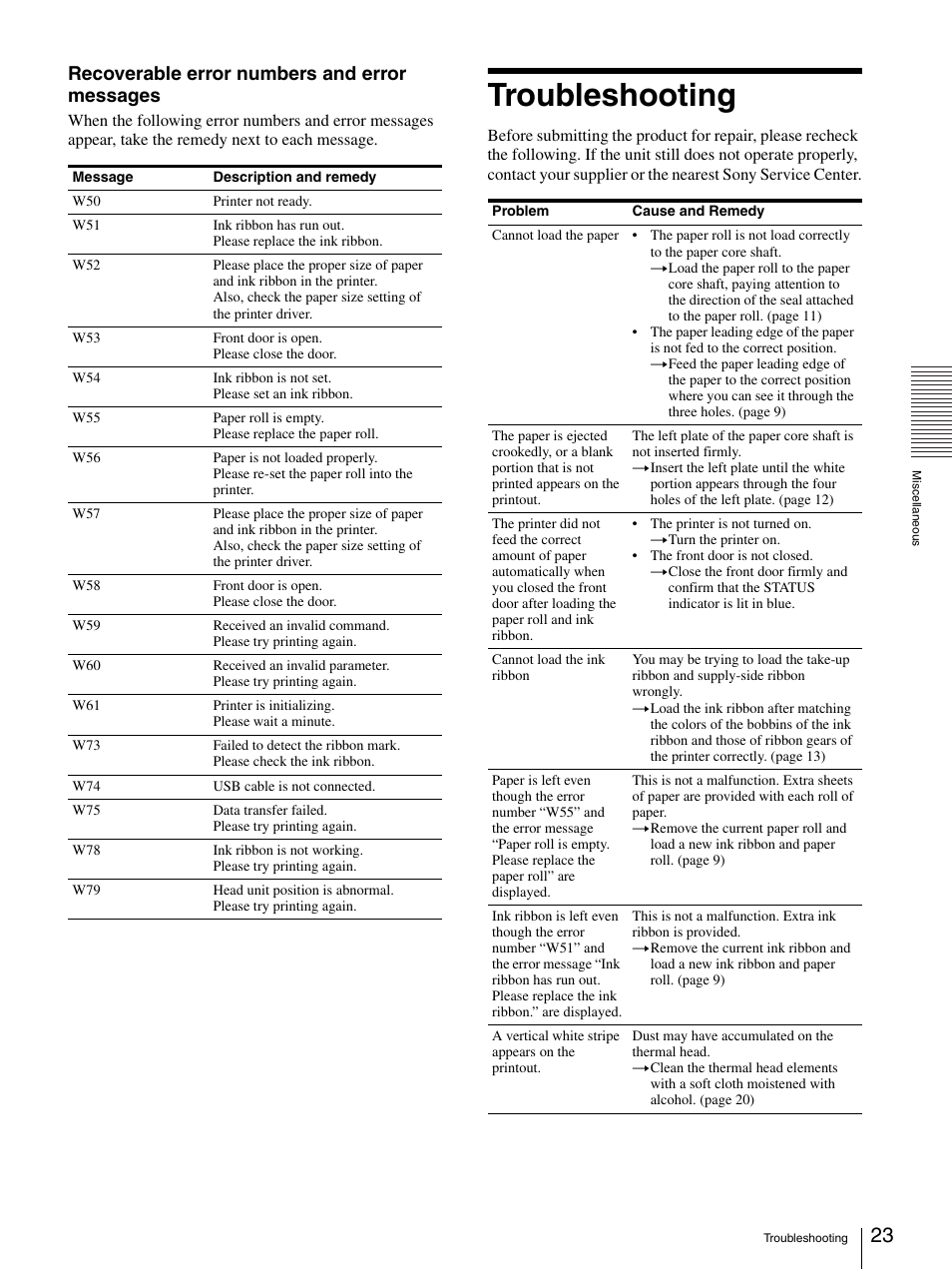 Recoverable error numbers and error messages

When the following error numbers and error messages appear, take the remedy next to each message.

| Message | Description and remedy |
|---|---|
| W50 | Printer not ready. |
| W51 | Ink ribbon has run out. Please replace the ink ribbon. |
| W52 | Please place the proper size of paper and ink ribbon in the printer. Also, check the paper size setting of the printer driver. |
| W53 | Front door is open. Please close the door. |
| W54 | Ink ribbon is not set. Please set an ink ribbon. |
| W55 | Paper roll is empty. Please replace the paper roll. |
| W56 | Paper is not loaded properly. Please re-set the paper roll into the printer. |
| W57 | Please place the proper size of paper and ink ribbon in the printer. Also, check the paper size setting of the printer driver. |
| W58 | Front door is open. Please close the door. |
| W59 | Received an invalid command. Please try printing again. |
| W60 | Received an invalid parameter. Please try printing again. |
| W61 | Printer is initializing. Please wait a minute. |
| W73 | Failed to detect the ribbon mark. Please check the ink ribbon. |
| W74 | USB cable is not connected. |
| W75 | Data transfer failed. Please try printing again. |
| W78 | Ink ribbon is not working. Please try printing again. |
| W79 | Head unit position is abnormal. Please try printing again. |

Troubleshooting

Before submitting the product for repair, please recheck the following. If the unit still does not operate properly, contact your supplier or the nearest Sony Service Center.

| Problem | Cause and Remedy |
|---|---|
| Cannot load the paper | • The paper roll is not load correctly to the paper core shaft. →Load the paper roll to the paper core shaft, paying attention to the direction of the seal attached to the paper roll. (page 11) • The paper leading edge of the paper is not fed to the correct position. →Feed the paper leading edge of the paper to the correct position where you can see it through the three holes. (page 9) |
| The paper is ejected crookedly, or a blank portion that is not printed appears on the printout. | The left plate of the paper core shaft is not inserted firmly. →Insert the left plate until the white portion appears through the four holes of the left plate. (page 12) |
| The printer did not feed the correct amount of paper automatically when you closed the front door after loading the paper roll and ink ribbon. | • The printer is not turned on. →Turn the printer on. • The front door is not closed. →Close the front door firmly and confirm that the STATUS indicator is lit in blue. |
| Cannot load the ink ribbon | You may be trying to load the take-up ribbon and supply-side ribbon wrongly. →Load the ink ribbon after matching the colors of the bobbins of the ink ribbon and those of ribbon gears of the printer correctly. (page 13) |
| Paper is left even though the error number “W55” and the error message “Paper roll is empty. Please replace the paper roll” are displayed. | This is not a malfunction. Extra sheets of paper are provided with each roll of paper. →Remove the current paper roll and load a new ink ribbon and paper roll. (page 9) |
| Ink ribbon is left even though the error number “W51” and the error message “Ink ribbon has run out. Please replace the ink ribbon.” are displayed. | This is not a malfunction. Extra ink ribbon is provided. →Remove the current ink ribbon and load a new ink ribbon and paper roll. (page 9) |
| A vertical white stripe appears on the printout. | Dust may have accumulated on the thermal head. →Clean the thermal head elements with a soft cloth moistened with alcohol. (page 20) |

Miscellaneous

Troubleshooting 23